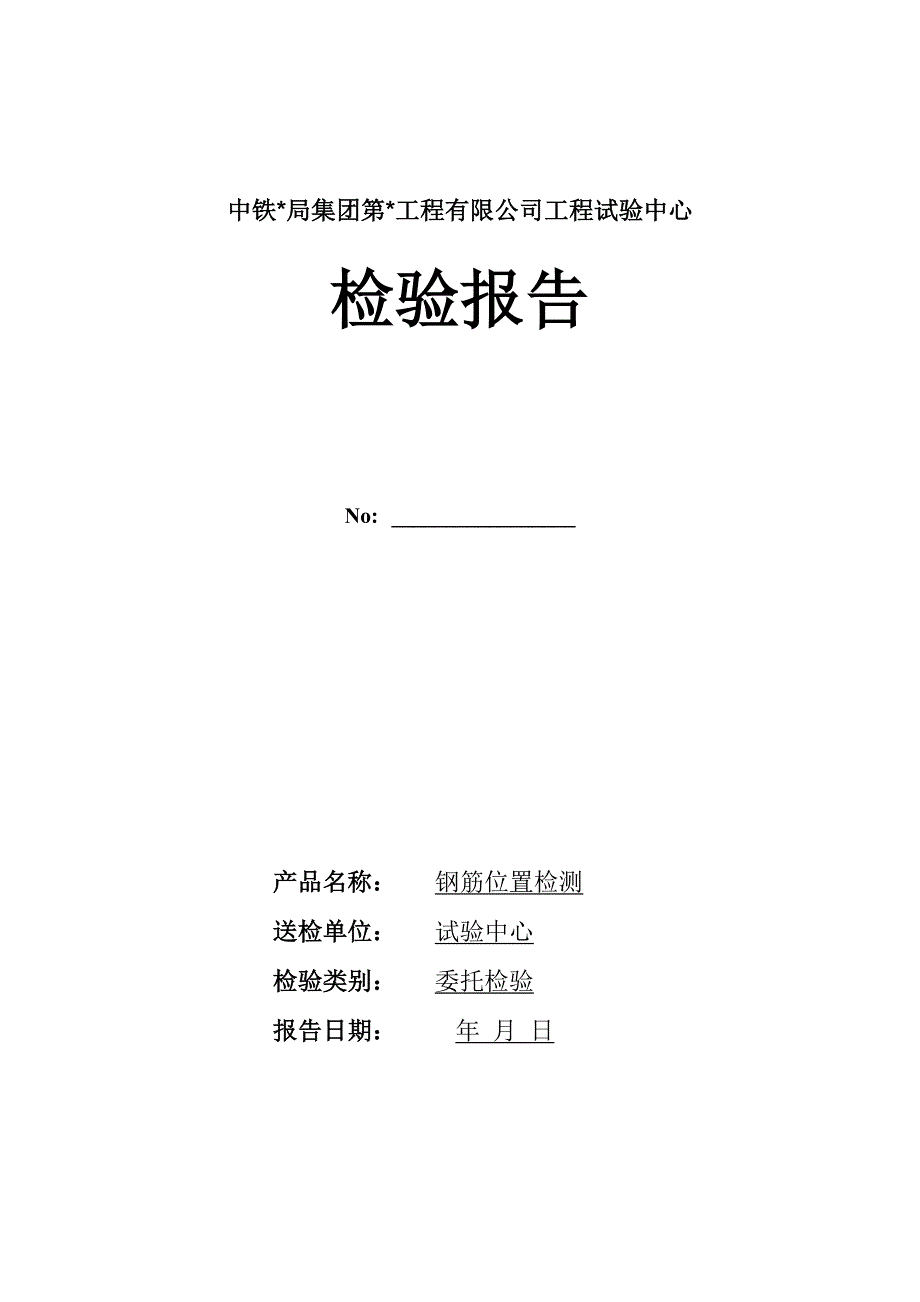 中铁*局集团第*工程有限公司工程试验中心

检验报告

No: ________________

产品名称： 钢筋位置检测

送检单位： 试验中心

检验类别： 委托检验

报告日期： 年 月 日